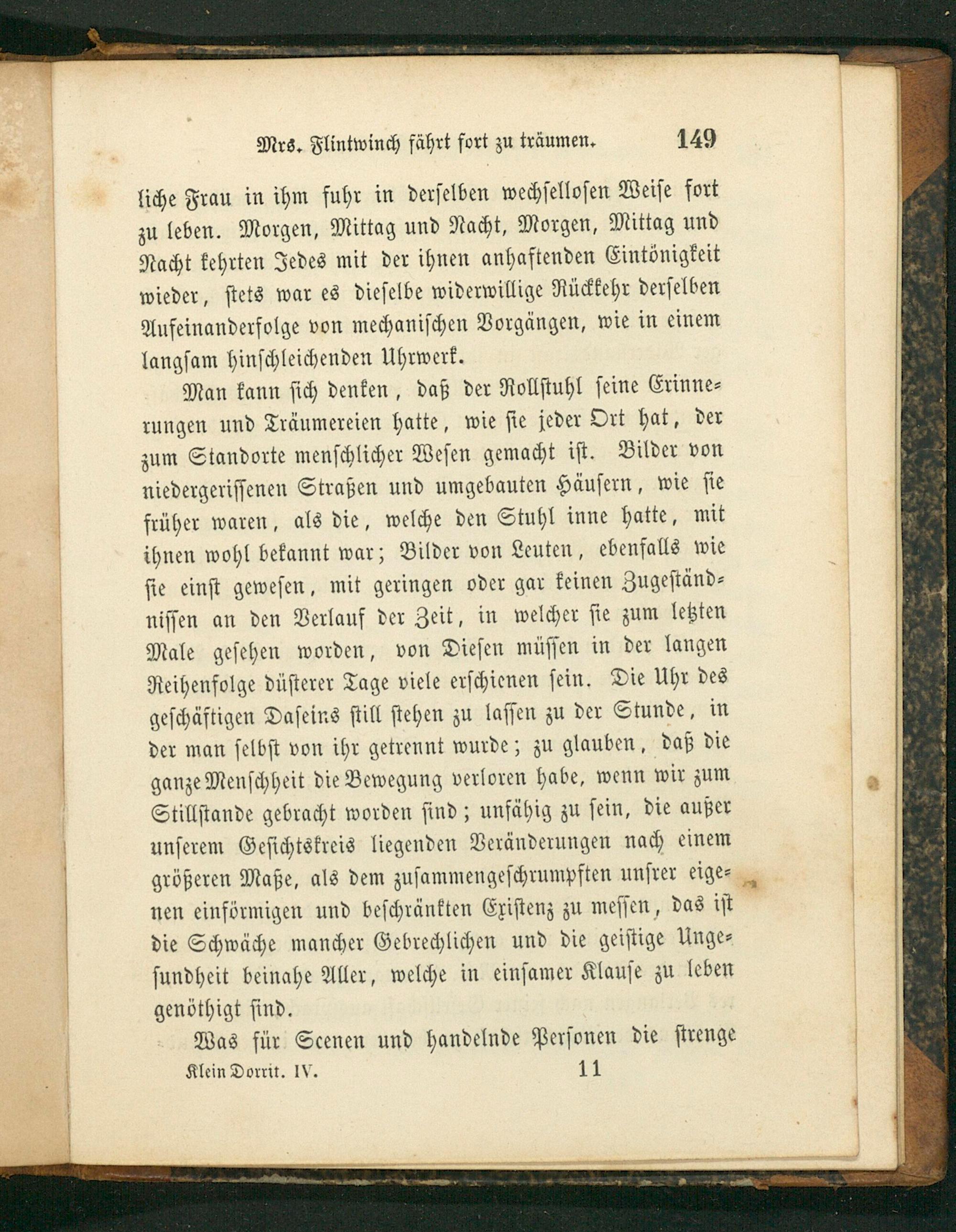 Mrs. Flintwinch fährt fort zu träumen. 149

liche Frau in ihm fuhr in derselben wechsellosen Weise fort zu leben. Morgen, Mittag und Nacht, Morgen, Mittag und Nacht kehrten Jedes mit der ihnen anhaftenden Eintönigkeit wieder, stets war es dieselbe widerwillige Rückkehr derselben Aufeinanderfolge von mechanischen Vorgängen, wie in einem langsam hinschleichenden Uhrwerk.

Man kann sich denken, daß der Rollstuhl seine Erinnerungen und Träumereien hatte, wie sie jeder Ort hat, der zum Standorte menschlicher Wesen gemacht ist. Bilder von niedergerissenen Straßen und umgebauten Häusern, wie sie früher waren, als die, welche den Stuhl inne hatte, mit ihnen wohl bekannt war; Bilder von Leuten, ebenfalls wie sie einst gewesen, mit geringen oder gar keinen Zugeständnissen an den Verlauf der Zeit, in welcher sie zum letzten Male gesehen worden, von Diesen müssen in der langen Reihenfolge düsterer Tage viele erschienen sein. Die Uhr des geschäftigen Daseins still stehen zu lassen zu der Stunde, in der man selbst von ihr getrennt wurde; zu glauben, daß die ganze Menschheit die Bewegung verloren habe, wenn wir zum Stillstande gebracht worden sind; unfähig zu sein, die außer unserem Gesichtskreis liegenden Veränderungen nach einem größeren Maße, als dem zusammengeschrumpften unsrer eigenen einförmigen und beschränkten Existenz zu messen, das ist die Schwäche mancher Gebrechlichen und die geistige Ungesundheit beinahe Aller, welche in einsamer Klause zu leben genöthigt sind.

Was für Scenen und handelnde Personen die strenge

Klein Dorrit. IV. 11